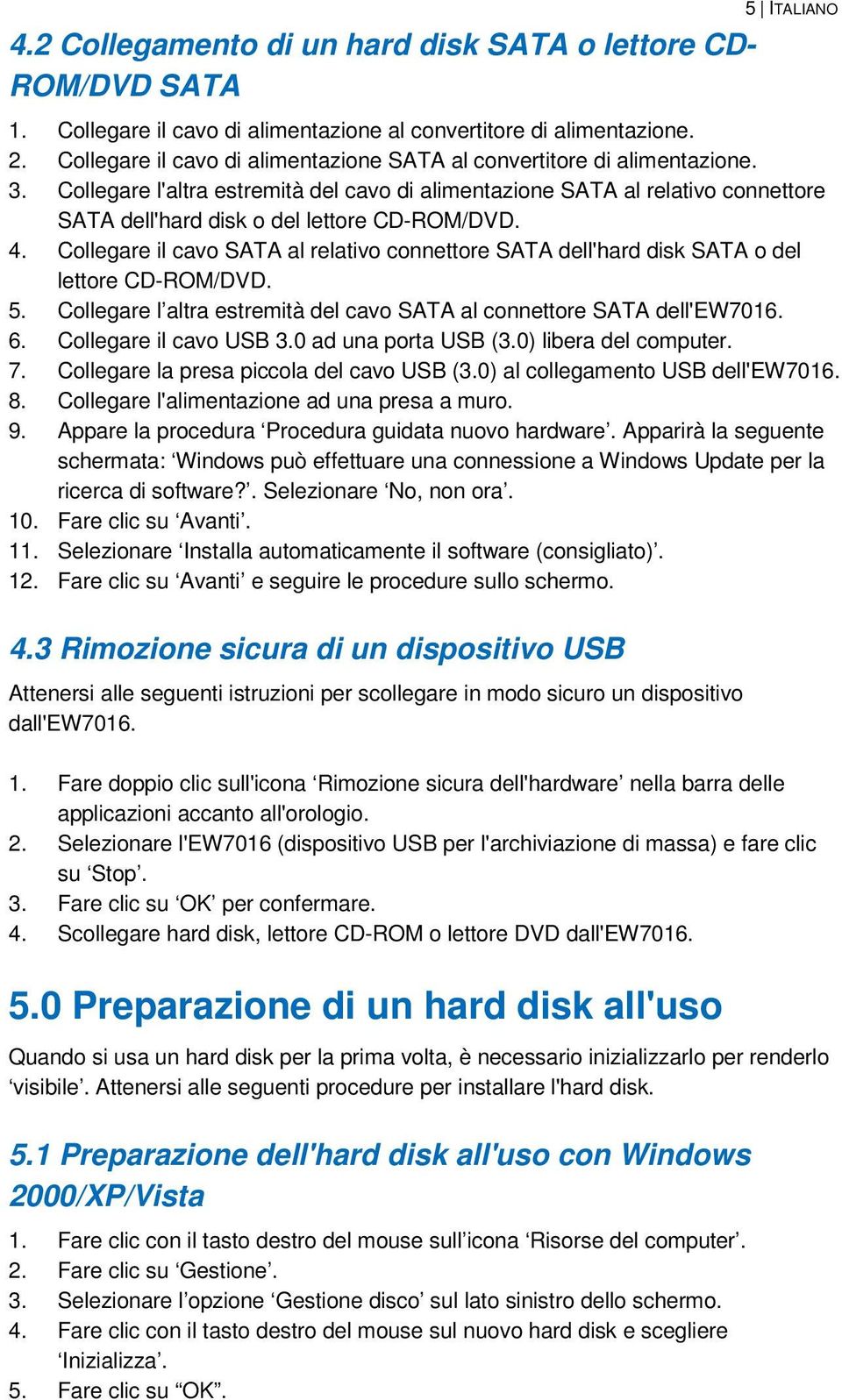 5 | ITALIANO

4.2 Collegamento di un hard disk SATA o lettore CD-ROM/DVD SATA

1. Collegare il cavo di alimentazione al convertitore di alimentazione.
2. Collegare il cavo di alimentazione SATA al convertitore di alimentazione.
3. Collegare l'altra estremità del cavo di alimentazione SATA al relativo connettore SATA dell'hard disk o del lettore CD-ROM/DVD.
4. Collegare il cavo SATA al relativo connettore SATA dell'hard disk SATA o del lettore CD-ROM/DVD.
5. Collegare l’altra estremità del cavo SATA al connettore SATA dell'EW7016.
6. Collegare il cavo USB 3.0 ad una porta USB (3.0) libera del computer.
7. Collegare la presa piccola del cavo USB (3.0) al collegamento USB dell'EW7016.
8. Collegare l'alimentazione ad una presa a muro.
9. Appare la procedura ‘Procedura guidata nuovo hardware’. Apparirà la seguente schermata: ‘Windows può effettuare una connessione a Windows Update per la ricerca di software?’. Selezionare ‘No, non ora’.
10. Fare clic su ‘Avanti’.
11. Selezionare ‘Installa automaticamente il software (consigliato)’.
12. Fare clic su ‘Avanti’ e seguire le procedure sullo schermo.

4.3 Rimozione sicura di un dispositivo USB

Attenersi alle seguenti istruzioni per scollegare in modo sicuro un dispositivo dall'EW7016.

1. Fare doppio clic sull'icona ‘Rimozione sicura dell'hardware’ nella barra delle applicazioni accanto all'orologio.
2. Selezionare l'EW7016 (dispositivo USB per l'archiviazione di massa) e fare clic su ‘Stop’.
3. Fare clic su ‘OK’ per confermare.
4. Scollegare hard disk, lettore CD-ROM o lettore DVD dall'EW7016.

5.0 Preparazione di un hard disk all'uso

Quando si usa un hard disk per la prima volta, è necessario inizializzarlo per renderlo ‘visibile’. Attenersi alle seguenti procedure per installare l'hard disk.

5.1 Preparazione dell'hard disk all'uso con Windows 2000/XP/Vista

1. Fare clic con il tasto destro del mouse sull’icona ‘Risorse del computer’.
2. Fare clic su ‘Gestione’.
3. Selezionare l’opzione ‘Gestione disco’ sul lato sinistro dello schermo.
4. Fare clic con il tasto destro del mouse sul nuovo hard disk e scegliere ‘Inizializza’.
5. Fare clic su “OK”.